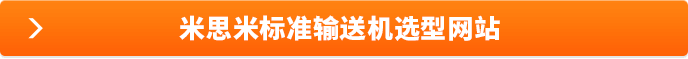 米思米标准输送机选型网站